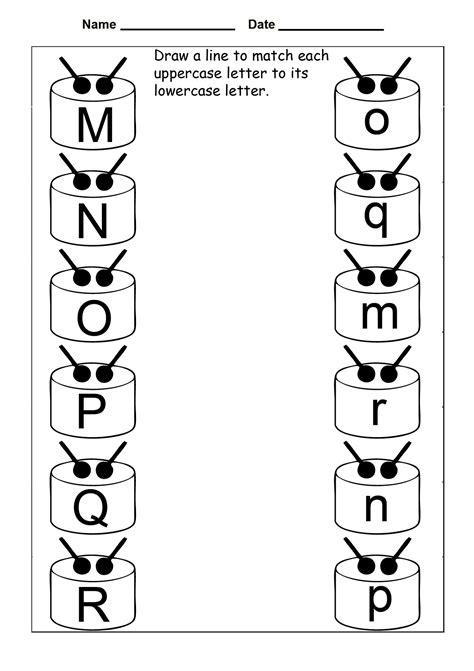 Name ________________ Date ________________

Draw a line to match each uppercase letter to its lowercase letter.

M

N

O

P

Q

R

o

q

m

r

n

p